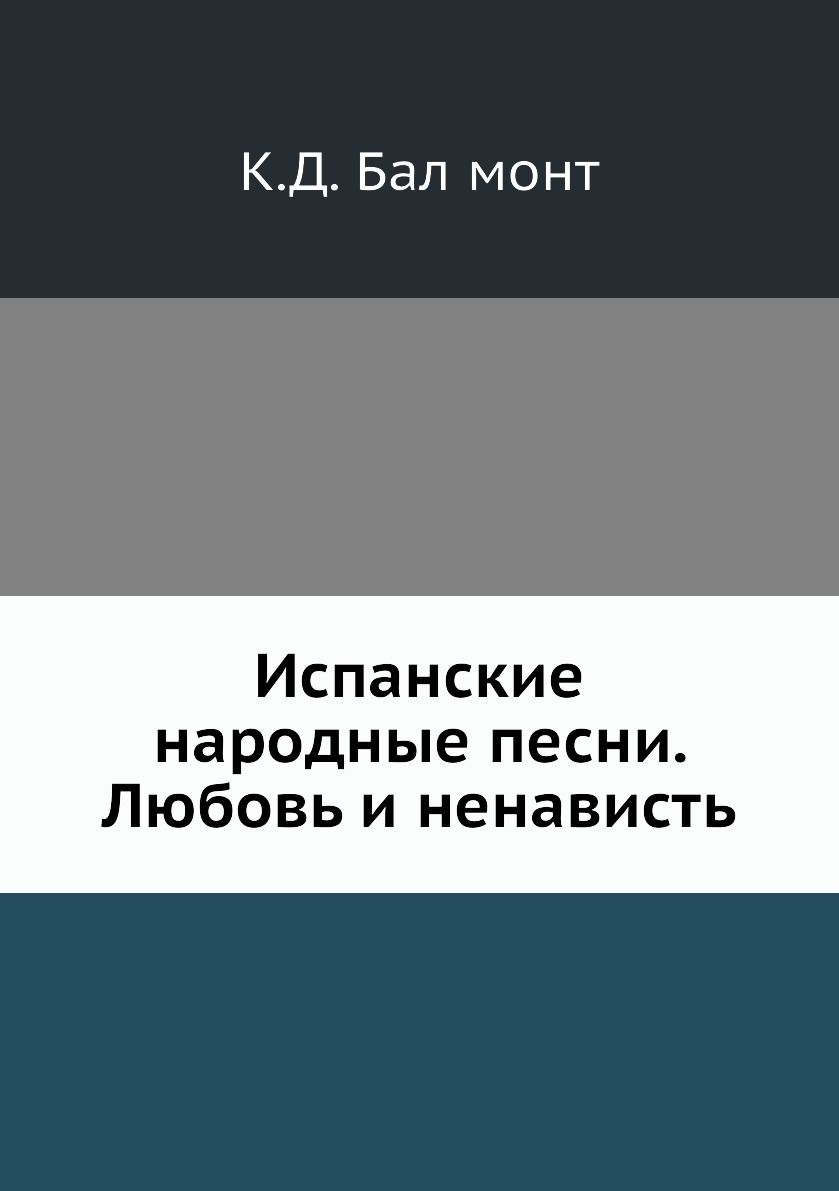 К.Д. Бал монт

Испанские народные песни. Любовь и ненависть